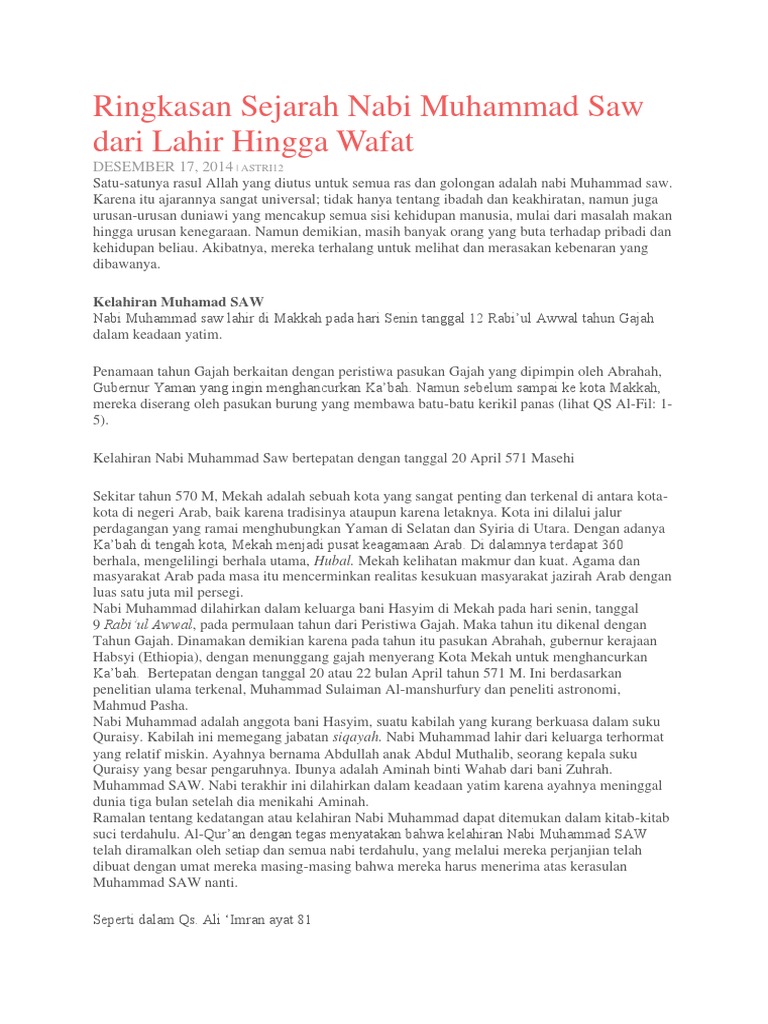 Ringkasan Sejarah Nabi Muhammad Saw dari Lahir Hingga Wafat

DESEMBER 17, 2014 | ASTRI12

Satu-satunya rasul Allah yang diutus untuk semua ras dan golongan adalah nabi Muhammad saw. Karena itu ajarannya sangat universal; tidak hanya tentang ibadah dan keakhiratan, namun juga urusan-urusan duniawi yang mencakup semua sisi kehidupan manusia, mulai dari masalah makan hingga urusan kenegaraan. Namun demikian, masih banyak orang yang buta terhadap pribadi dan kehidupan beliau. Akibatnya, mereka terhalang untuk melihat dan merasakan kebenaran yang dibawanya.

Kelahiran Muhamad SAW
Nabi Muhammad saw lahir di Makkah pada hari Senin tanggal 12 Rabi'ul Awwal tahun Gajah dalam keadaan yatim.

Penamaan tahun Gajah berkaitan dengan peristiwa pasukan Gajah yang dipimpin oleh Abrahah, Gubernur Yaman yang ingin menghancurkan Ka'bah. Namun sebelum sampai ke kota Makkah, mereka diserang oleh pasukan burung yang membawa batu-batu kerikil panas (lihat QS Al-Fil: 1-5).

Kelahiran Nabi Muhammad Saw bertepatan dengan tanggal 20 April 571 Masehi

Sekitar tahun 570 M, Mekah adalah sebuah kota yang sangat penting dan terkenal di antara kota-kota di negeri Arab, baik karena tradisinya ataupun karena letaknya. Kota ini dilalui jalur perdagangan yang ramai menghubungkan Yaman di Selatan dan Syiria di Utara. Dengan adanya Ka'bah di tengah kota, Mekah menjadi pusat keagamaan Arab. Di dalamnya terdapat 360 berhala, mengelilingi berhala utama, Hubal. Mekah kelihatan makmur dan kuat. Agama dan masyarakat Arab pada masa itu mencerminkan realitas kesukuan masyarakat jazirah Arab dengan luas satu juta mil persegi.
Nabi Muhammad dilahirkan dalam keluarga bani Hasyim di Mekah pada hari senin, tanggal 9 Rabi'ul Awwal, pada permulaan tahun dari Peristiwa Gajah. Maka tahun itu dikenal dengan Tahun Gajah. Dinamakan demikian karena pada tahun itu pasukan Abrahah, gubernur kerajaan Habsyi (Ethiopia), dengan menunggang gajah menyerang Kota Mekah untuk menghancurkan Ka'bah. Bertepatan dengan tanggal 20 atau 22 bulan April tahun 571 M. Ini berdasarkan penelitian ulama terkenal, Muhammad Sulaiman Al-manshurfury dan peneliti astronomi, Mahmud Pasha.
Nabi Muhammad adalah anggota bani Hasyim, suatu kabilah yang kurang berkuasa dalam suku Quraisy. Kabilah ini memegang jabatan siqayah. Nabi Muhammad lahir dari keluarga terhormat yang relatif miskin. Ayahnya bernama Abdullah anak Abdul Muthalib, seorang kepala suku Quraisy yang besar pengaruhnya. Ibunya adalah Aminah binti Wahab dari bani Zuhrah. Muhammad SAW. Nabi terakhir ini dilahirkan dalam keadaan yatim karena ayahnya meninggal dunia tiga bulan setelah dia menikahi Aminah.
Ramalan tentang kedatangan atau kelahiran Nabi Muhammad dapat ditemukan dalam kitab-kitab suci terdahulu. Al-Qur'an dengan tegas menyatakan bahwa kelahiran Nabi Muhammad SAW telah diramalkan oleh setiap dan semua nabi terdahulu, yang melalui mereka perjanjian telah dibuat dengan umat mereka masing-masing bahwa mereka harus menerima atas kerasulan Muhammad SAW nanti.

Seperti dalam Qs. Ali 'Imran ayat 81